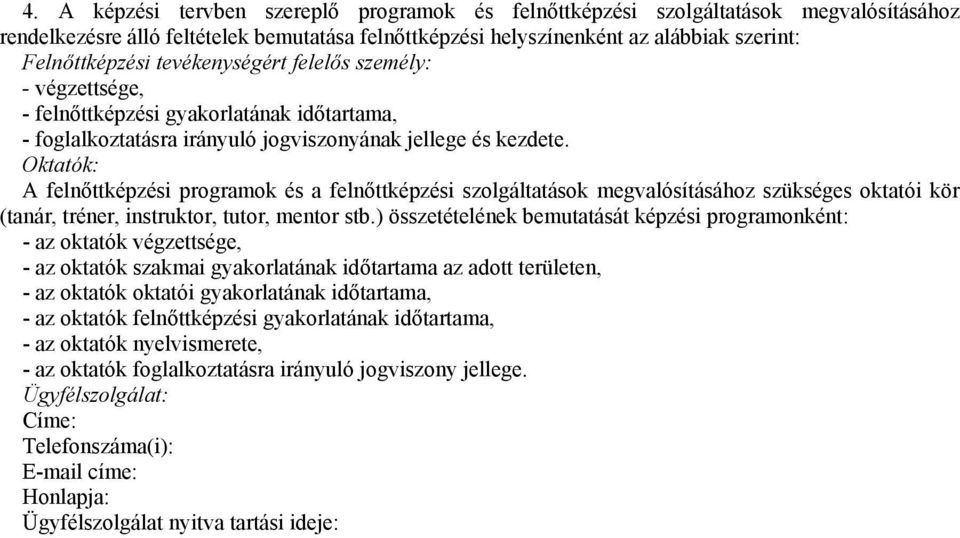 4. A képzési tervben szereplő programok és felnőttképzési szolgáltatások megvalósításához rendelkezésre álló feltételek bemutatása felnőttképzési helyszínenként az alábbiak szerint:
Felnőttképzési tevékenységért felelős személy:
- végzettsége,
- felnőttképzési gyakorlatának időtartama,
- foglalkoztatásra irányuló jogviszonyának jellege és kezdete.
Oktatók:
A felnőttképzési programok és a felnőttképzési szolgáltatások megvalósításához szükséges oktatói kör (tanár, tréner, instruktor, tutor, mentor stb.) összetételének bemutatását képzési programonként:
- az oktatók végzettsége,
- az oktatók szakmai gyakorlatának időtartama az adott területen,
- az oktatók oktatói gyakorlatának időtartama,
- az oktatók felnőttképzési gyakorlatának időtartama,
- az oktatók nyelvismerete,
- az oktatók foglalkoztatásra irányuló jogviszony jellege.
Ügyfélszolgálat:
Címe:
Telefonszáma(i):
E-mail címe:
Honlapja:
Ügyfélszolgálat nyitva tartási ideje: